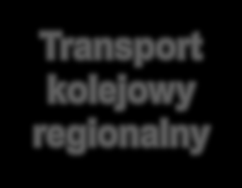 Transport kolejowy regionalny